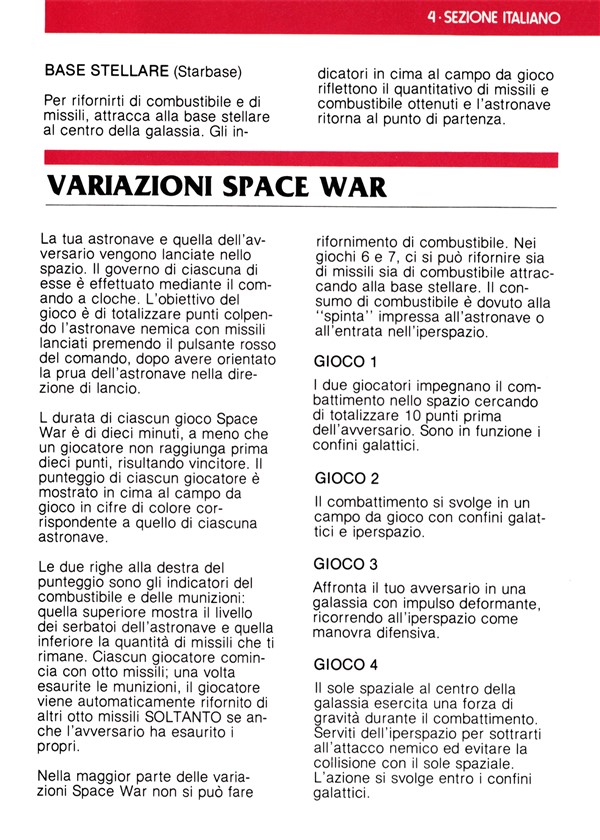 4 · SEZIONE ITALIANO

BASE STELLARE (Starbase)

Per rifornirti di combustibile e di missili, attracca alla base stellare al centro della galassia. Gli indicatori in cima al campo da gioco riflettono il quantitativo di missili e combustibile ottenuti e l'astronave ritorna al punto di partenza.

VARIAZIONI SPACE WAR

La tua astronave e quella dell'avversario vengono lanciate nello spazio. Il governo di ciascuna di esse è effettuato mediante il comando a cloche. L'obiettivo del gioco è di totalizzare punti colpendo l'astronave nemica con missili lanciati premendo il pulsante rosso del comando, dopo avere orientato la prua dell'astronave nella direzione di lancio.

L durata di ciascun gioco Space War è di dieci minuti, a meno che un giocatore non raggiunga prima dieci punti, risultando vincitore. Il punteggio di ciascun giocatore è mostrato in cima al campo da gioco in cifre di colore corrispondente a quello di ciascuna astronave.

Le due righe alla destra del punteggio sono gli indicatori del combustibile e delle munizioni: quella superiore mostra il livello dei serbatoi dell'astronave e quella inferiore la quantità di missili che ti rimane. Ciascun giocatore comincia con otto missili; una volta esaurite le munizioni, il giocatore viene automaticamente rifornito di altri otto missili SOLTANTO se anche l'avversario ha esaurito i propri.

Nella maggior parte delle variazioni Space War non si può fare rifornimento di combustibile. Nei giochi 6 e 7, ci si può rifornire sia di missili sia di combustibile attraccando alla base stellare. Il consumo di combustibile è dovuto alla "spinta" impressa all'astronave o all'entrata nell'iperspazio.

GIOCO 1

I due giocatori impegnano il combattimento nello spazio cercando di totalizzare 10 punti prima dell'avversario. Sono in funzione i confini galattici.

GIOCO 2

Il combattimento si svolge in un campo da gioco con confini galattici e iperspazio.

GIOCO 3

Affronta il tuo avversario in una galassia con impulso deformante, ricorrendo all'iperspazio come manovra difensiva.

GIOCO 4

Il sole spaziale al centro della galassia esercita una forza di gravità durante il combattimento. Serviti dell'iperspazio per sottrarti all'attacco nemico ed evitare la collisione con il sole spaziale. L'azione si svolge entro i confini galattici.